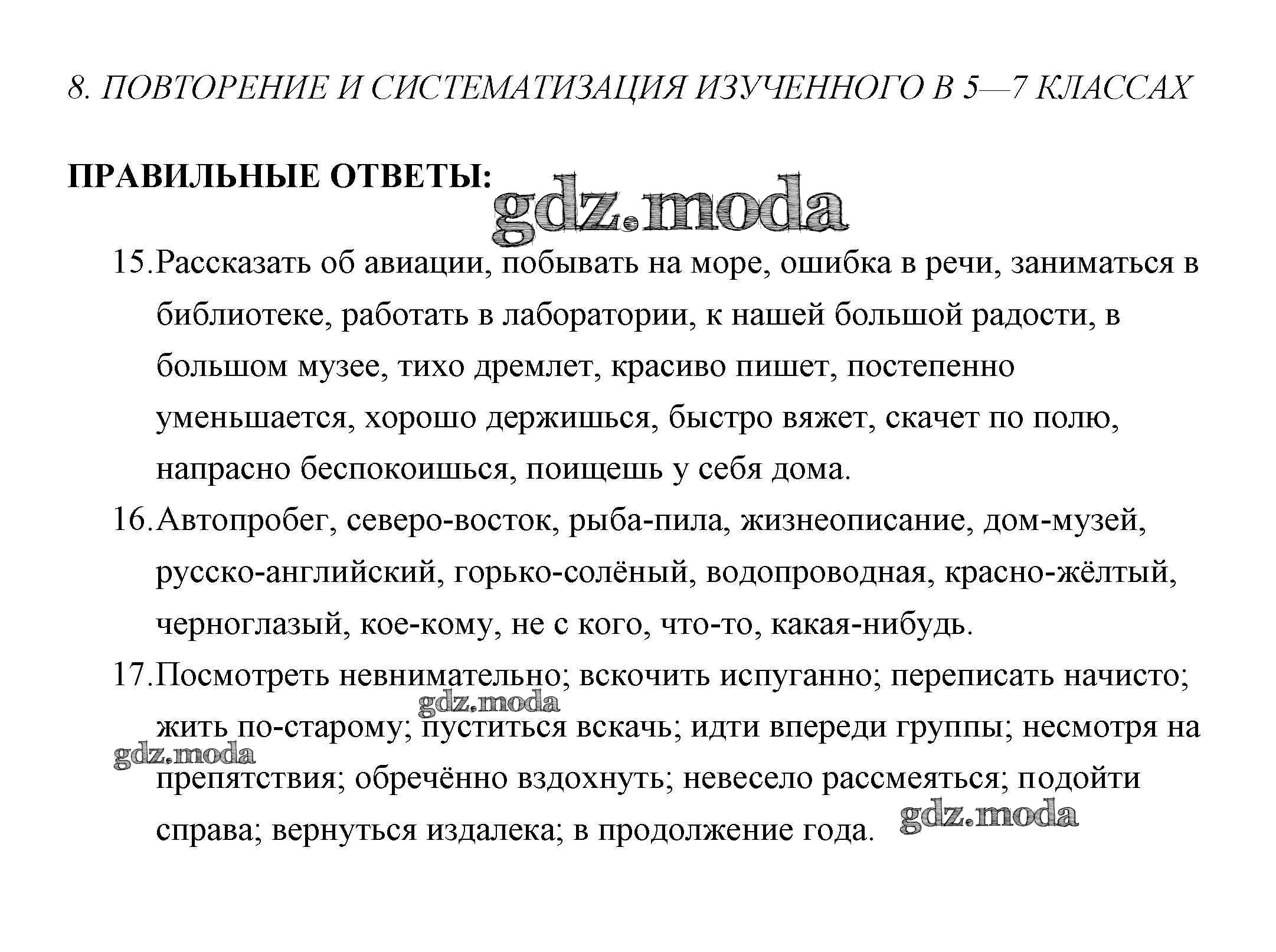 8. ПОВТОРЕНИЕ И СИСТЕМАТИЗАЦИЯ ИЗУЧЕННОГО В 5—7 КЛАССАХ

ПРАВИЛЬНЫЕ ОТВЕТЫ:

gdz.moda

15. Рассказать об авиации, побывать на море, ошибка в речи, заниматься в библиотеке, работать в лаборатории, к нашей большой радости, в большом музее, тихо дремлет, красиво пишет, постепенно уменьшается, хорошо держишься, быстро вяжет, скачет по полю, напрасно беспокоишься, поищешь у себя дома.

16. Автопробег, северо-восток, рыба-пила, жизнеописание, дом-музей, русско-английский, горько-солёный, водопроводная, красно-жёлтый, черноглазый, кое-кому, не с кого, что-то, какая-нибудь.

17. Посмотреть невнимательно; вскочить испуганно; переписать начисто; жить по-старому; пуститься вскачь; идти впереди группы; несмотря на препятствия; обречённо вздохнуть; невесело рассмеяться; подойти справа; вернуться издалека; в продолжение года.

gdz.moda

gdz.moda

gdz.moda